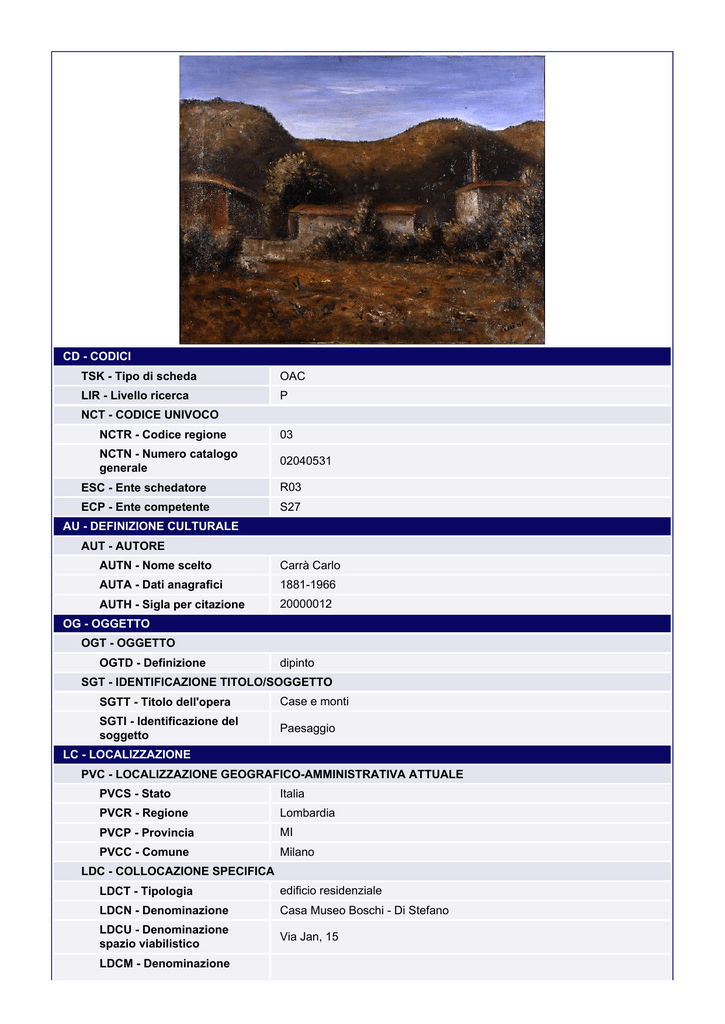 | CD - CODICI | |
|---|---|
| TSK - Tipo di scheda | OAC |
| LIR - Livello ricerca | P |
| NCT - CODICE UNIVOCO | |
| NCTR - Codice regione | 03 |
| NCTN - Numero catalogo generale | 02040531 |
| ESC - Ente schedatore | R03 |
| ECP - Ente competente | S27 |
| AU - DEFINIZIONE CULTURALE | |
| AUT - AUTORE | |
| AUTN - Nome scelto | Carrà Carlo |
| AUTA - Dati anagrafici | 1881-1966 |
| AUTH - Sigla per citazione | 20000012 |
| OG - OGGETTO | |
| OGT - OGGETTO | |
| OGTD - Definizione | dipinto |
| SGT - IDENTIFICAZIONE TITOLO/SOGGETTO | |
| SGTT - Titolo dell'opera | Case e monti |
| SGTI - Identificazione del soggetto | Paesaggio |
| LC - LOCALIZZAZIONE | |
| PVC - LOCALIZZAZIONE GEOGRAFICO-AMMINISTRATIVA ATTUALE | |
| PVCS - Stato | Italia |
| PVCR - Regione | Lombardia |
| PVCP - Provincia | MI |
| PVCC - Comune | Milano |
| LDC - COLLOCAZIONE SPECIFICA | |
| LDCT - Tipologia | edificio residenziale |
| LDCN - Denominazione | Casa Museo Boschi - Di Stefano |
| LDCU - Denominazione spazio viabilistico | Via Jan, 15 |
| LDCM - Denominazione | |